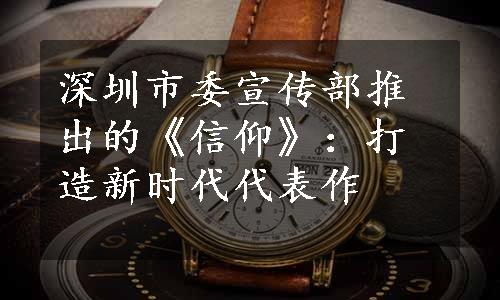 深圳市委宣传部推出的《信仰》：打造新时代代表作

CANDINO

MON 27